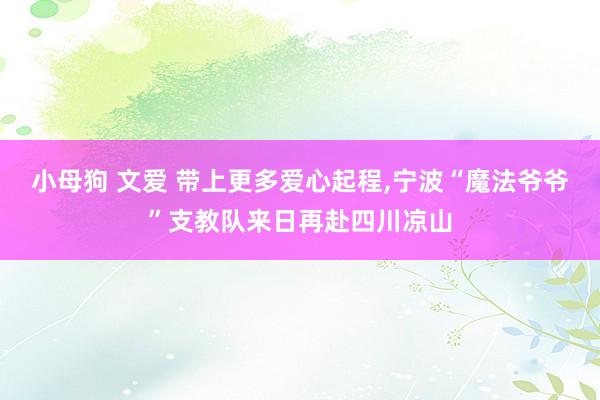 小母狗 文爱 带上更多爱心起程,宁波“魔法爷爷”支教队来日再赴四川凉山